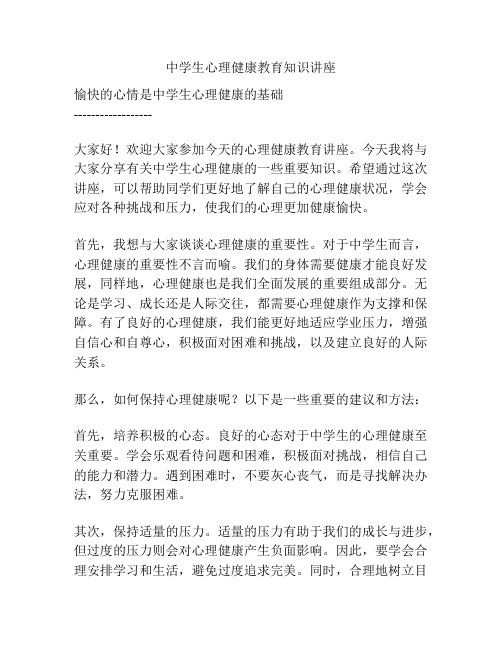 中学生心理健康教育知识讲座

愉快的心情是中学生心理健康的基础
------------------

大家好！欢迎大家参加今天的心理健康教育讲座。今天我将与大家分享有关中学生心理健康的一些重要知识。希望通过这次讲座，可以帮助同学们更好地了解自己的心理健康状况，学会应对各种挑战和压力，使我们的心理更加健康愉快。

首先，我想与大家谈谈心理健康的重要性。对于中学生而言，心理健康的重要性不言而喻。我们的身体需要健康才能良好发展，同样地，心理健康也是我们全面发展的重要组成部分。无论是学习、成长还是人际交往，都需要心理健康作为支撑和保障。有了良好的心理健康，我们能更好地适应学业压力，增强自信心和自尊心，积极面对困难和挑战，以及建立良好的人际关系。

那么，如何保持心理健康呢？以下是一些重要的建议和方法：

首先，培养积极的心态。良好的心态对于中学生的心理健康至关重要。学会乐观看待问题和困难，积极面对挑战，相信自己的能力和潜力。遇到困难时，不要灰心丧气，而是寻找解决办法，努力克服困难。

其次，保持适量的压力。适量的压力有助于我们的成长与进步，但过度的压力则会对心理健康产生负面影响。因此，要学会合理安排学习和生活，避免过度追求完美。同时，合理地树立目